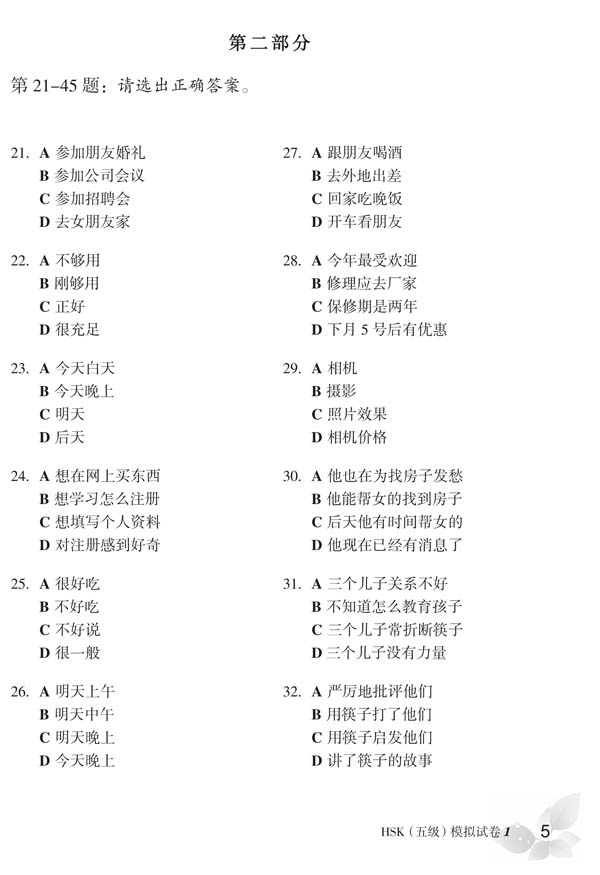 第二部分

第 21–45 题：请选出正确答案。

21. A 参加朋友婚礼
B 参加公司会议
C 参加招聘会
D 去女朋友家

22. A 不够用
B 刚够用
C 正好
D 很充足

23. A 今天白天
B 今天晚上
C 明天
D 后天

24. A 想在网上买东西
B 想学习怎么注册
C 想填写个人资料
D 对注册感到好奇

25. A 很好吃
B 不好吃
C 不好说
D 很一般

26. A 明天上午
B 明天中午
C 明天晚上
D 今天晚上

27. A 跟朋友喝酒
B 去外地出差
C 回家吃晚饭
D 开车看朋友

28. A 今年最受欢迎
B 修理应去厂家
C 保修期是两年
D 下月 5 号后有优惠

29. A 相机
B 摄影
C 照片效果
D 相机价格

30. A 他也在为找房子发愁
B 他能帮女的找到房子
C 后天他有时间帮女的
D 他现在已经有消息了

31. A 三个儿子关系不好
B 不知道怎么教育孩子
C 三个儿子常折断筷子
D 三个儿子没有力量

32. A 严厉地批评他们
B 用筷子打了他们
C 用筷子启发他们
D 讲了筷子的故事

HSK（五级）模拟试卷 1 5